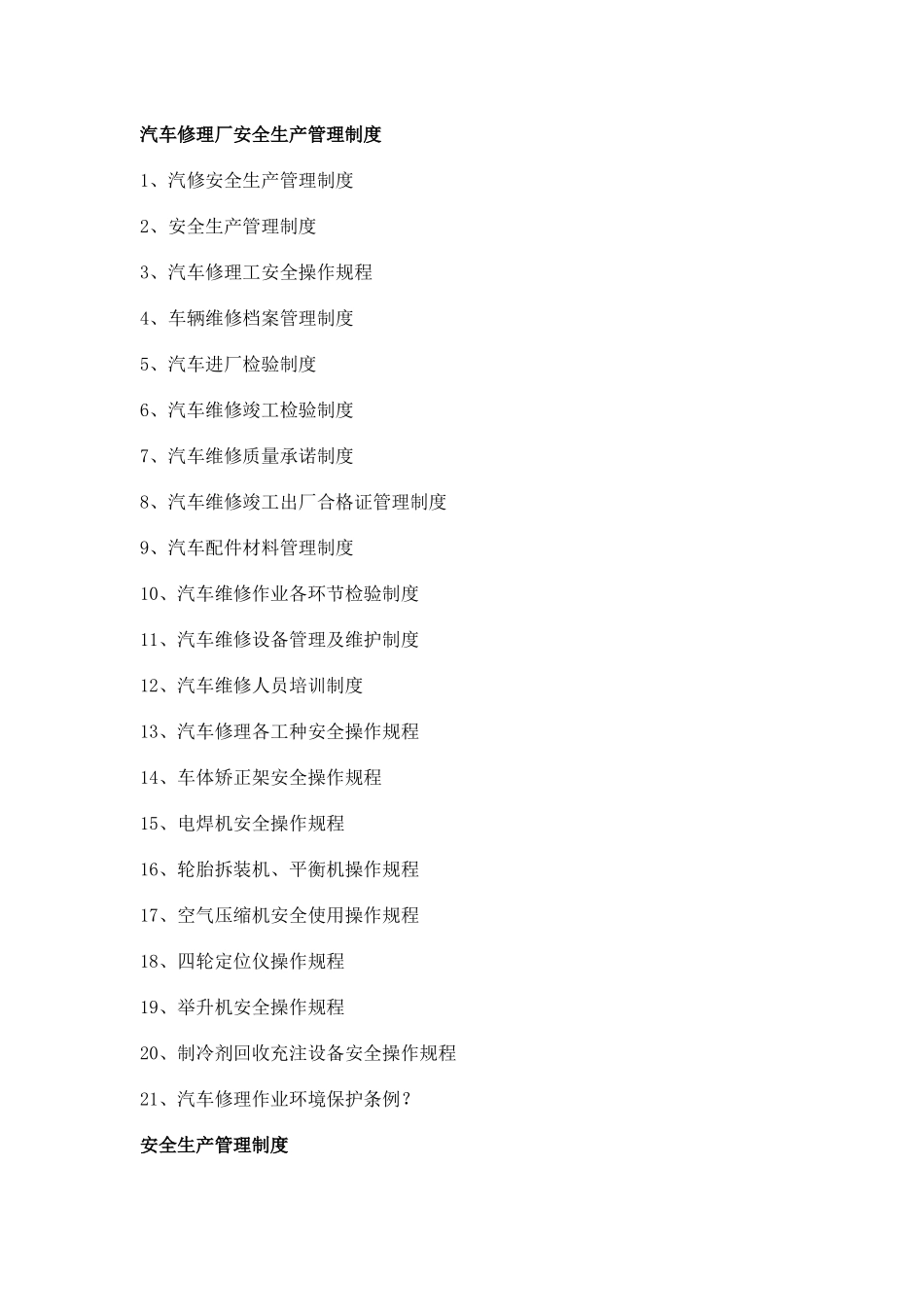 汽车修理厂安全生产管理制度

1、汽修安全生产管理制度

2、安全生产管理制度

3、汽车修理工安全操作规程

4、车辆维修档案管理制度

5、汽车进厂检验制度

6、汽车维修竣工检验制度

7、汽车维修质量承诺制度

8、汽车维修竣工出厂合格证管理制度

9、汽车配件材料管理制度

10、汽车维修作业各环节检验制度

11、汽车维修设备管理及维护制度

12、汽车维修人员培训制度

13、汽车修理各工种安全操作规程

14、车体矫正架安全操作规程

15、电焊机安全操作规程

16、轮胎拆装机、平衡机操作规程

17、空气压缩机安全使用操作规程

18、四轮定位仪操作规程

19、举升机安全操作规程

20、制冷剂回收充注设备安全操作规程

21、汽车修理作业环境保护条例？

安全生产管理制度